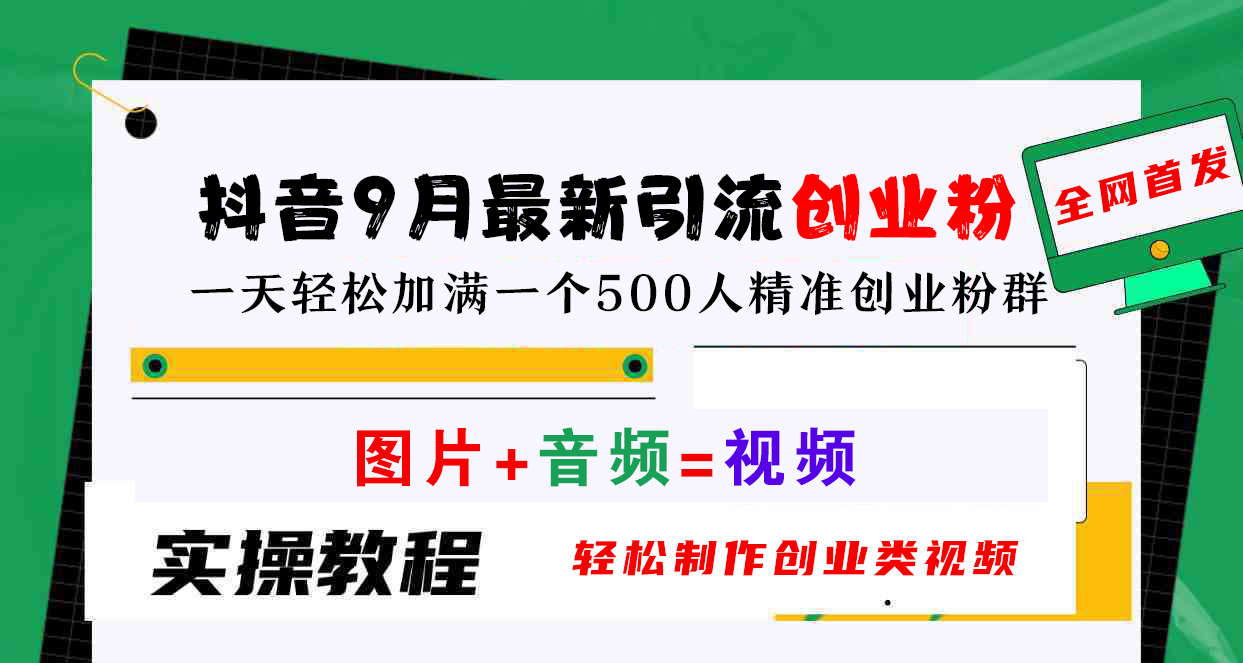 抖音9月最新引流创业粉

全网首发

一天轻松加满一个500人精准创业粉群

图片+音频=视频

实操教程

轻松制作创业类视频